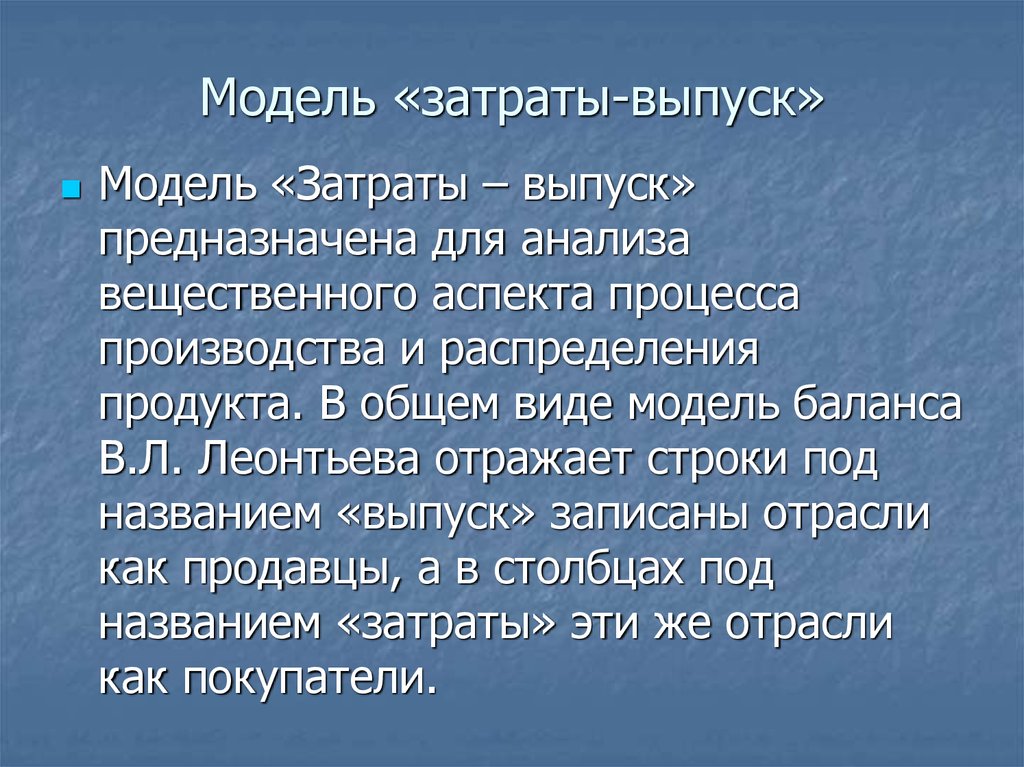 Модель «затраты-выпуск»

Модель «Затраты – выпуск» предназначена для анализа вещественного аспекта процесса производства и распределения продукта. В общем виде модель баланса В.Л. Леонтьева отражает строки под названием «выпуск» записаны отрасли как продавцы, а в столбцах под названием «затраты» эти же отрасли как покупатели.